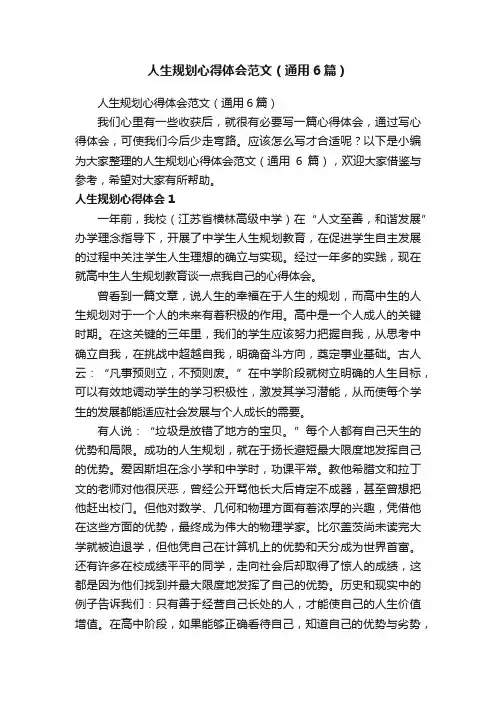 人生规划心得体会范文（通用6篇）

人生规划心得体会范文（通用6篇）

我们心里有一些收获后，就很有必要写一篇心得体会，通过写心得体会，可使我们今后少走弯路。应该怎么写才合适呢？以下是小编为大家整理的人生规划心得体会范文（通用 6 篇），欢迎大家借鉴与参考，希望对大家有所帮助。

人生规划心得体会1

一年前，我校（江苏省横林高级中学）在“人文至善，和谐发展”办学理念指导下，开展了中学生人生规划教育，在促进学生自主发展的过程中关注学生人生理想的确立与实现。经过一年多的实践，现在就高中生人生规划教育谈一点我自己的心得体会。

曾看到一篇文章，说人生的幸福在于人生的规划，而高中生的人生规划对于一个人的未来有着积极的作用。高中是一个人成人的关键时期。在这关键的三年里，我们的学生应该努力把握自我，从思考中确立自我，在挑战中超越自我，明确奋斗方向，奠定事业基础。古人云：“凡事预则立，不预则废。”在中学阶段就树立明确的人生目标，可以有效地调动学生的学习积极性，激发其学习潜能，从而使每个学生的发展都能适应社会发展与个人成长的需要。

有人说：“垃圾是放错了地方的宝贝。”每个人都有自己天生的优势和局限。成功的人生规划，就在于扬长避短最大限度地发挥自己的优势。爱因斯坦在念小学和中学时，功课平常。教他希腊文和拉丁文的老师对他很厌恶，曾经公开骂他长大后肯定不成器，甚至曾想把他赶出校门。但他对数学、几何和物理方面有着浓厚的兴趣，凭借他在这些方面的优势，最终成为伟大的物理学家。比尔盖茨尚未读完大学就被迫退学，但他凭自己在计算机上的优势和天分成为世界首富。还有许多在校成绩平平的同学，走向社会后却取得了惊人的成绩，这都是因为他们找到并最大限度地发挥了自己的优势。历史和现实中的例子告诉我们：只有善于经营自己长处的人，才能使自己的人生价值增值。在高中阶段，如果能够正确看待自己，知道自己的优势与劣势，